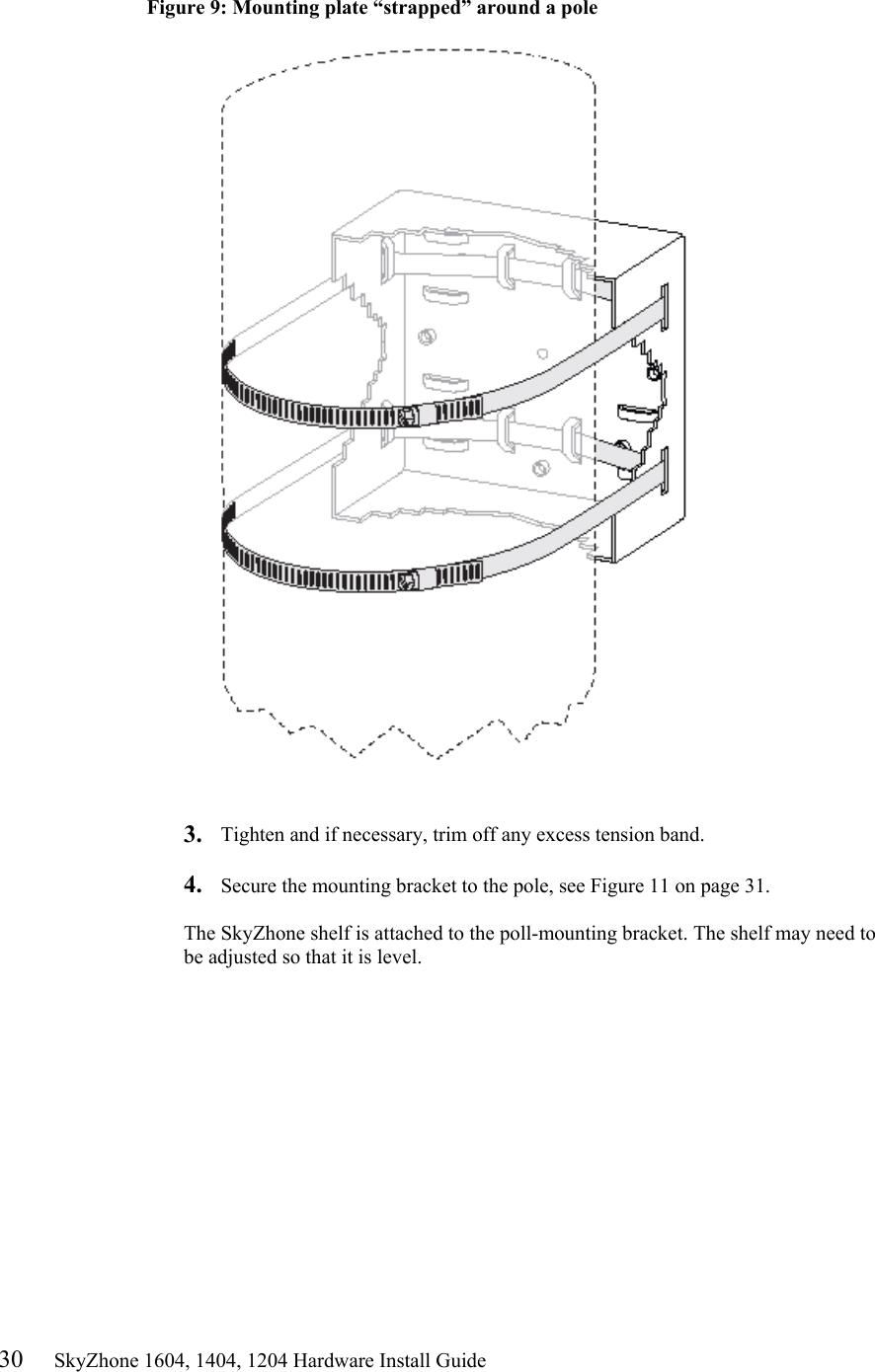 Figure 9: Mounting plate “strapped” around a pole

3. Tighten and if necessary, trim off any excess tension band.

4. Secure the mounting bracket to the pole, see Figure 11 on page 31.

The SkyZhone shelf is attached to the poll-mounting bracket. The shelf may need to be adjusted so that it is level.

30 SkyZhone 1604, 1404, 1204 Hardware Install Guide